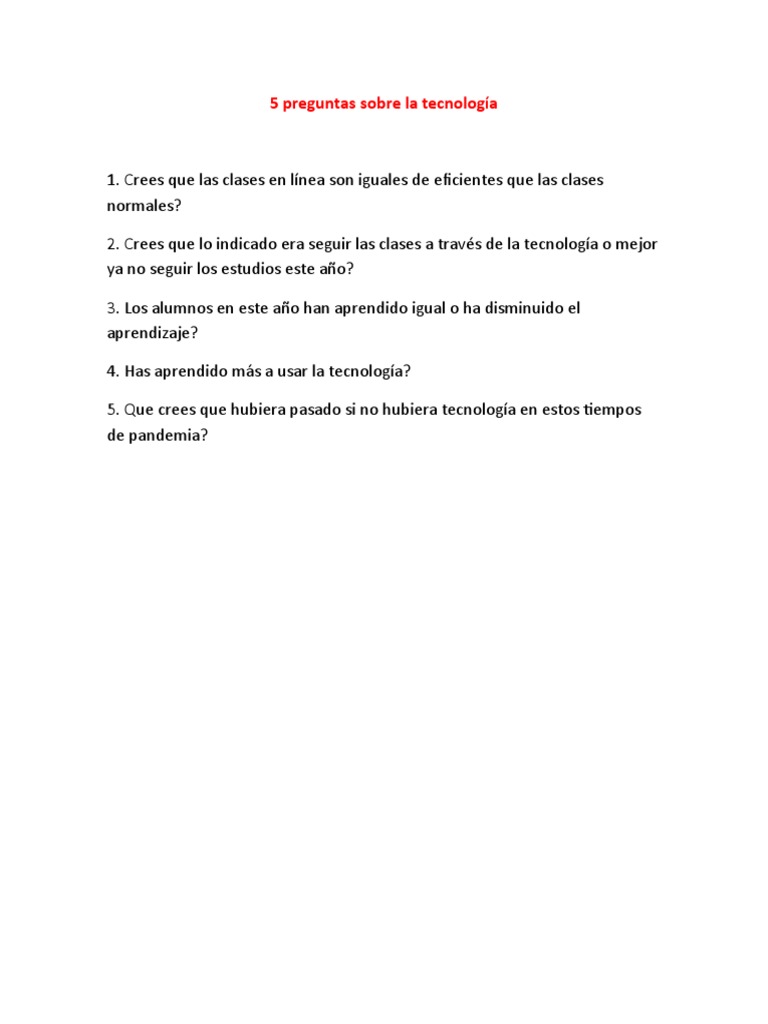 5 preguntas sobre la tecnología

1. Crees que las clases en línea son iguales de eficientes que las clases normales?

2. Crees que lo indicado era seguir las clases a través de la tecnología o mejor ya no seguir los estudios este año?

3. Los alumnos en este año han aprendido igual o ha disminuido el aprendizaje?

4. Has aprendido más a usar la tecnología?

5. Que crees que hubiera pasado si no hubiera tecnología en estos tiempos de pandemia?